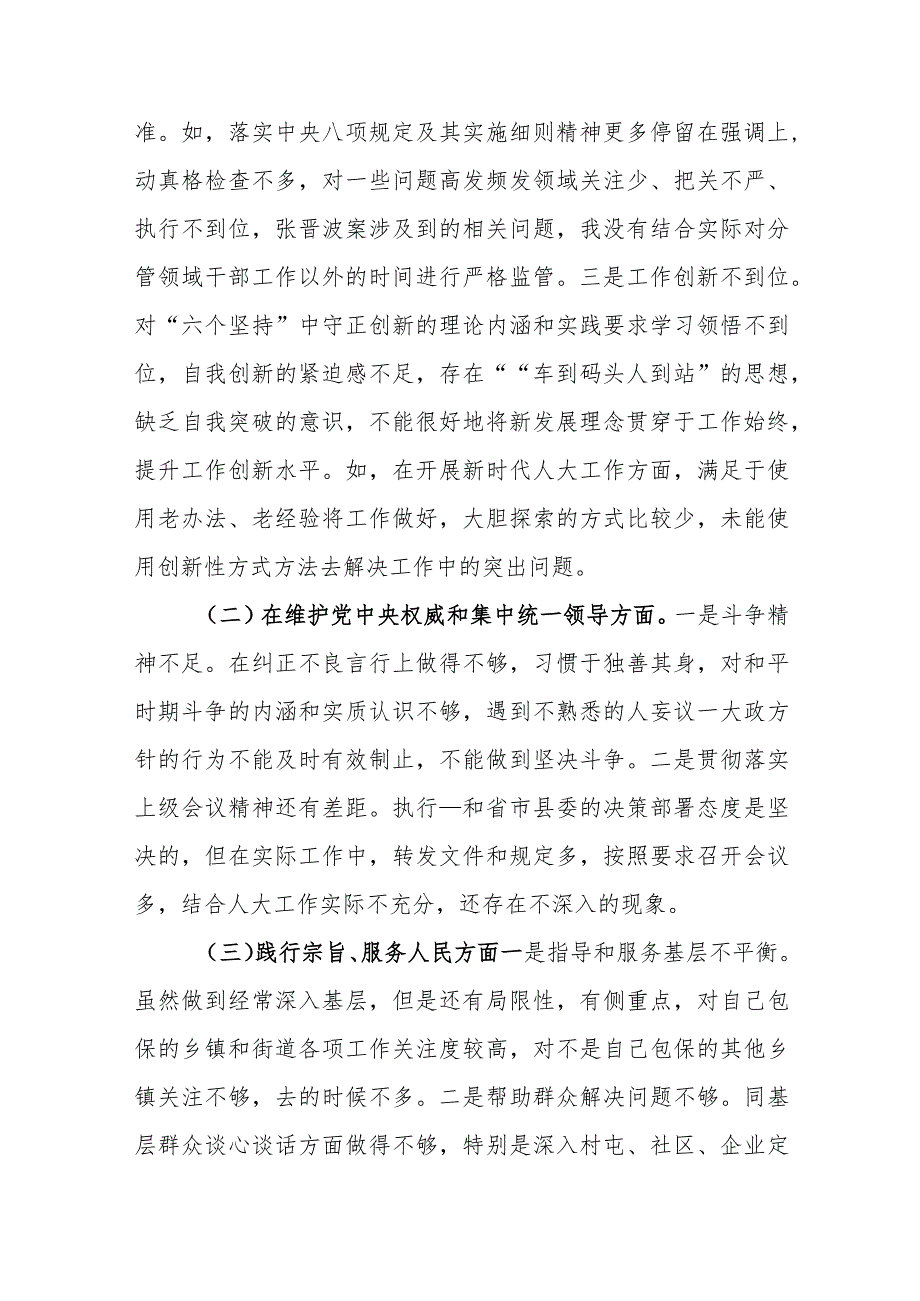 准。如，落实中央八项规定及其实施细则精神更多停留在强调上，动真格检查不多，对一些问题高发频发领域关注少、把关不严、执行不到位，张晋波案涉及到的相关问题，我没有结合实际对分管领域干部工作以外的时间进行严格监管。三是工作创新不到位。对“六个坚持”中守正创新的理论内涵和实践要求学习领悟不到位，自我创新的紧迫感不足，存在““车到码头人到站”的思想，缺乏自我突破的意识，不能很好地将新发展理念贯穿于工作始终，提升工作创新水平。如，在开展新时代人大工作方面，满足于使用老办法、老经验将工作做好，大胆探索的方式比较少，未能使用创新性方式方法去解决工作中的突出问题。

（二）在维护党中央权威和集中统一领导方面。一是斗争精神不足。在纠正不良言行上做得不够，习惯于独善其身，对和平时期斗争的内涵和实质认识不够，遇到不熟悉的人妄议一大政方针的行为不能及时有效制止，不能做到坚决斗争。二是贯彻落实上级会议精神还有差距。执行—和省市县委的决策部署态度是坚决的，但在实际工作中，转发文件和规定多，按照要求召开会议多，结合人大工作实际不充分，还存在不深入的现象。

（三）践行宗旨、服务人民方面一是指导和服务基层不平衡。虽然做到经常深入基层，但是还有局限性，有侧重点，对自己包保的乡镇和街道各项工作关注度较高，对不是自己包保的其他乡镇关注不够，去的时候不多。二是帮助群众解决问题不够。同基层群众谈心谈话方面做得不够，特别是深入村屯、社区、企业定